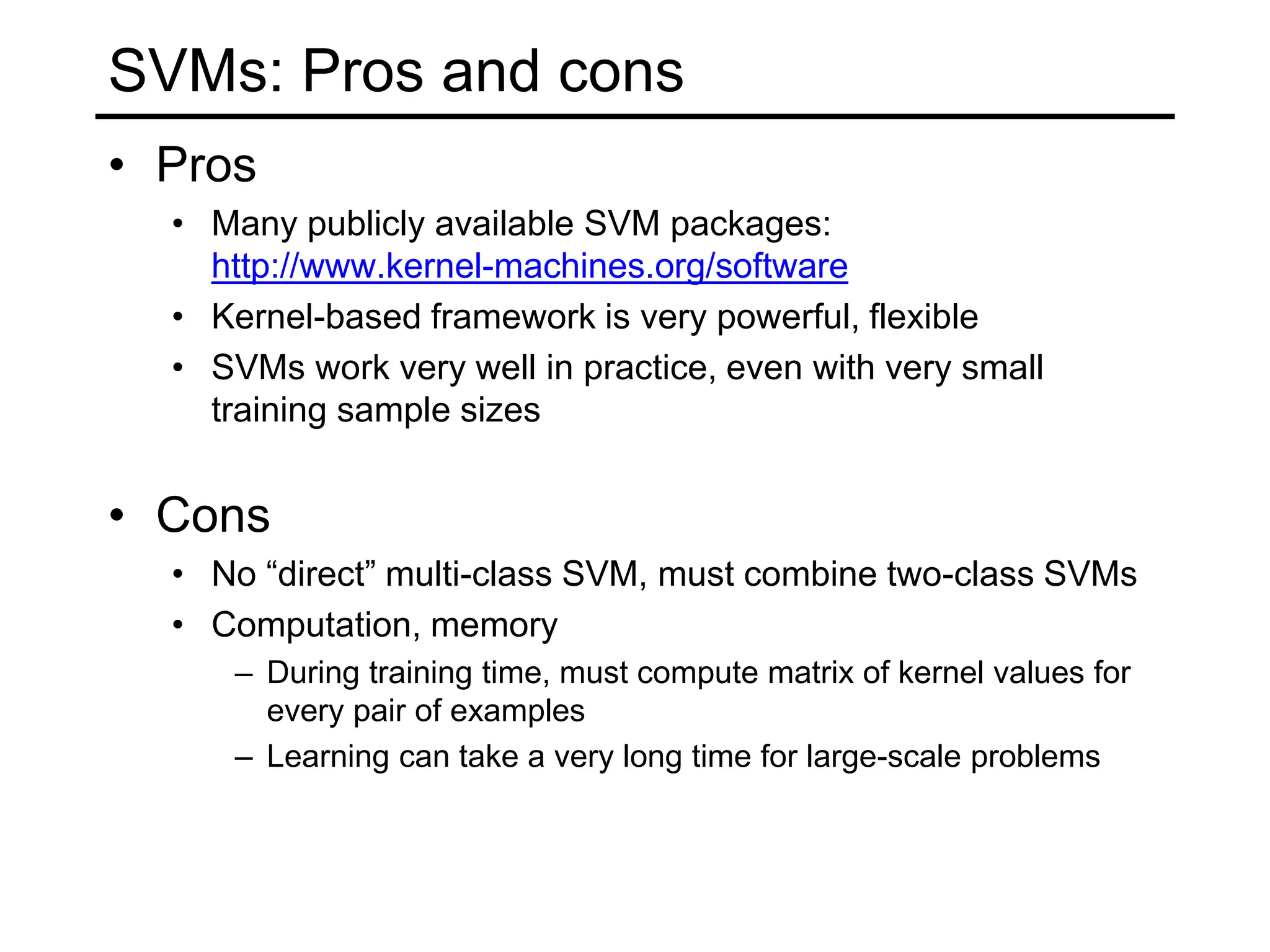 SVMs: Pros and cons

• Pros
  • Many publicly available SVM packages: http://www.kernel-machines.org/software
  • Kernel-based framework is very powerful, flexible
  • SVMs work very well in practice, even with very small training sample sizes

• Cons
  • No “direct” multi-class SVM, must combine two-class SVMs
  • Computation, memory
    – During training time, must compute matrix of kernel values for every pair of examples
    – Learning can take a very long time for large-scale problems